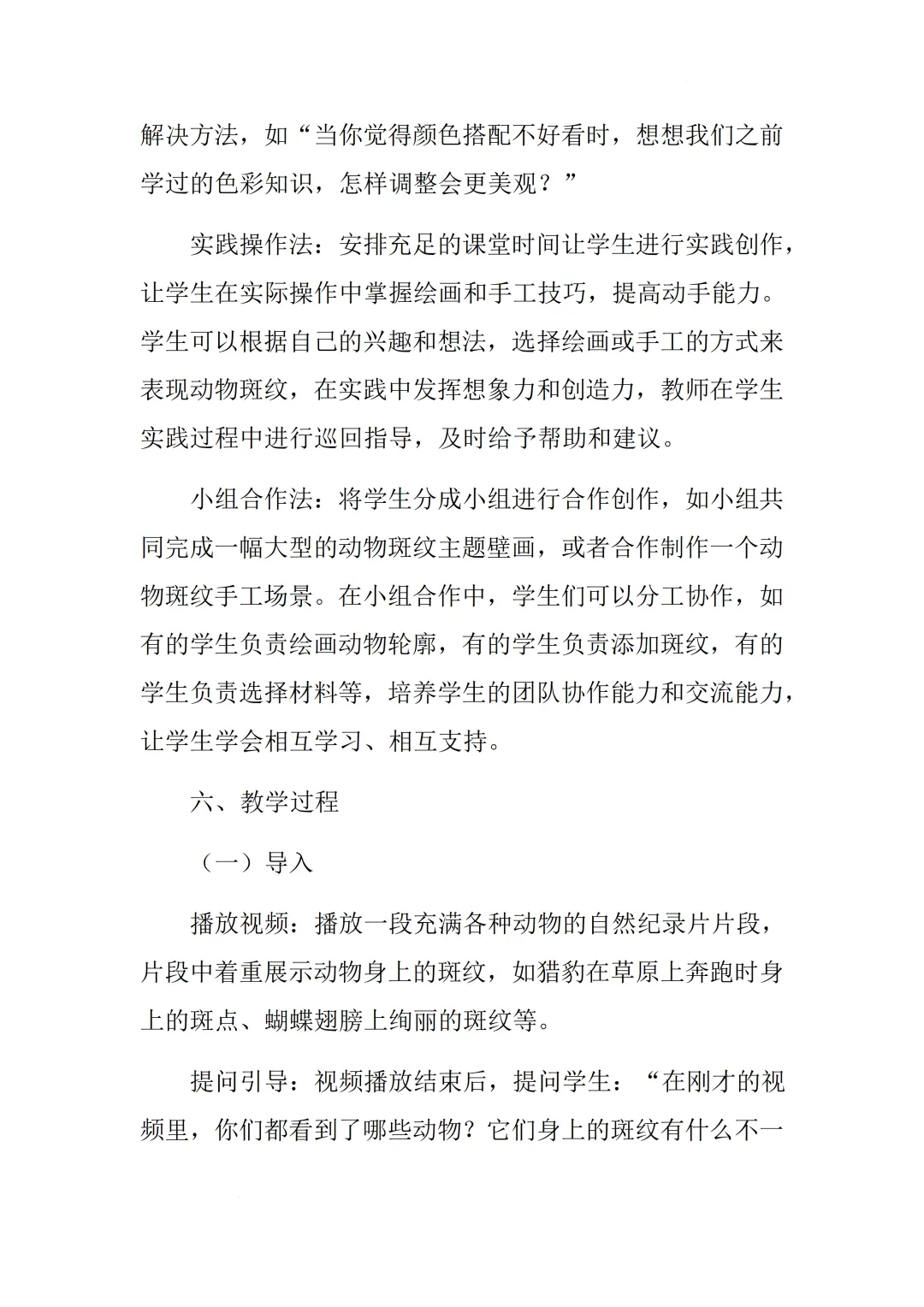 解决方法，如“当你觉得颜色搭配不好看时，想想我们之前学过的色彩知识，怎样调整会更美观？”

实践操作法：安排充足的课堂时间让学生进行实践创作，让学生在实际操作中掌握绘画和手工技巧，提高动手能力。学生可以根据自己的兴趣和想法，选择绘画或手工的方式来表现动物斑纹，在实践中发挥想象力和创造力，教师在学生实践过程中进行巡回指导，及时给予帮助和建议。

小组合作法：将学生分成小组进行合作创作，如小组共同完成一幅大型的动物斑纹主题壁画，或者合作制作一个动物斑纹手工场景。在小组合作中，学生们可以分工协作，如有的学生负责绘画动物轮廓，有的学生负责添加斑纹，有的学生负责选择材料等，培养学生的团队协作能力和交流能力，让学生学会相互学习、相互支持。

六、教学过程

（一）导入

播放视频：播放一段充满各种动物的自然纪录片片段，片段中着重展示动物身上的斑纹，如猎豹在草原上奔跑时身上的斑点、蝴蝶翅膀上绚丽的斑纹等。

提问引导：视频播放结束后，提问学生：“在刚才的视频里，你们都看到了哪些动物？它们身上的斑纹有什么不一